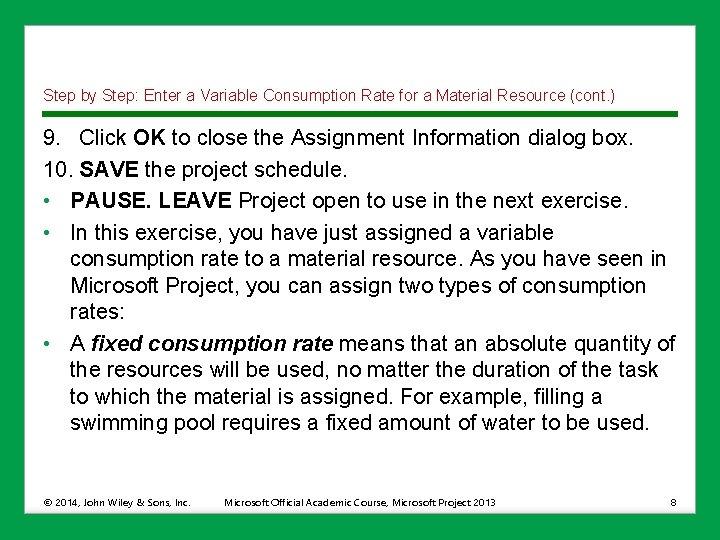 Step by Step: Enter a Variable Consumption Rate for a Material Resource (cont.)

9. Click OK to close the Assignment Information dialog box.

10. SAVE the project schedule.

• PAUSE. LEAVE Project open to use in the next exercise.

• In this exercise, you have just assigned a variable consumption rate to a material resource. As you have seen in Microsoft Project, you can assign two types of consumption rates:

• A fixed consumption rate means that an absolute quantity of the resources will be used, no matter the duration of the task to which the material is assigned. For example, filling a swimming pool requires a fixed amount of water to be used.

© 2014, John Wiley & Sons, Inc. Microsoft Official Academic Course, Microsoft Project 2013 8